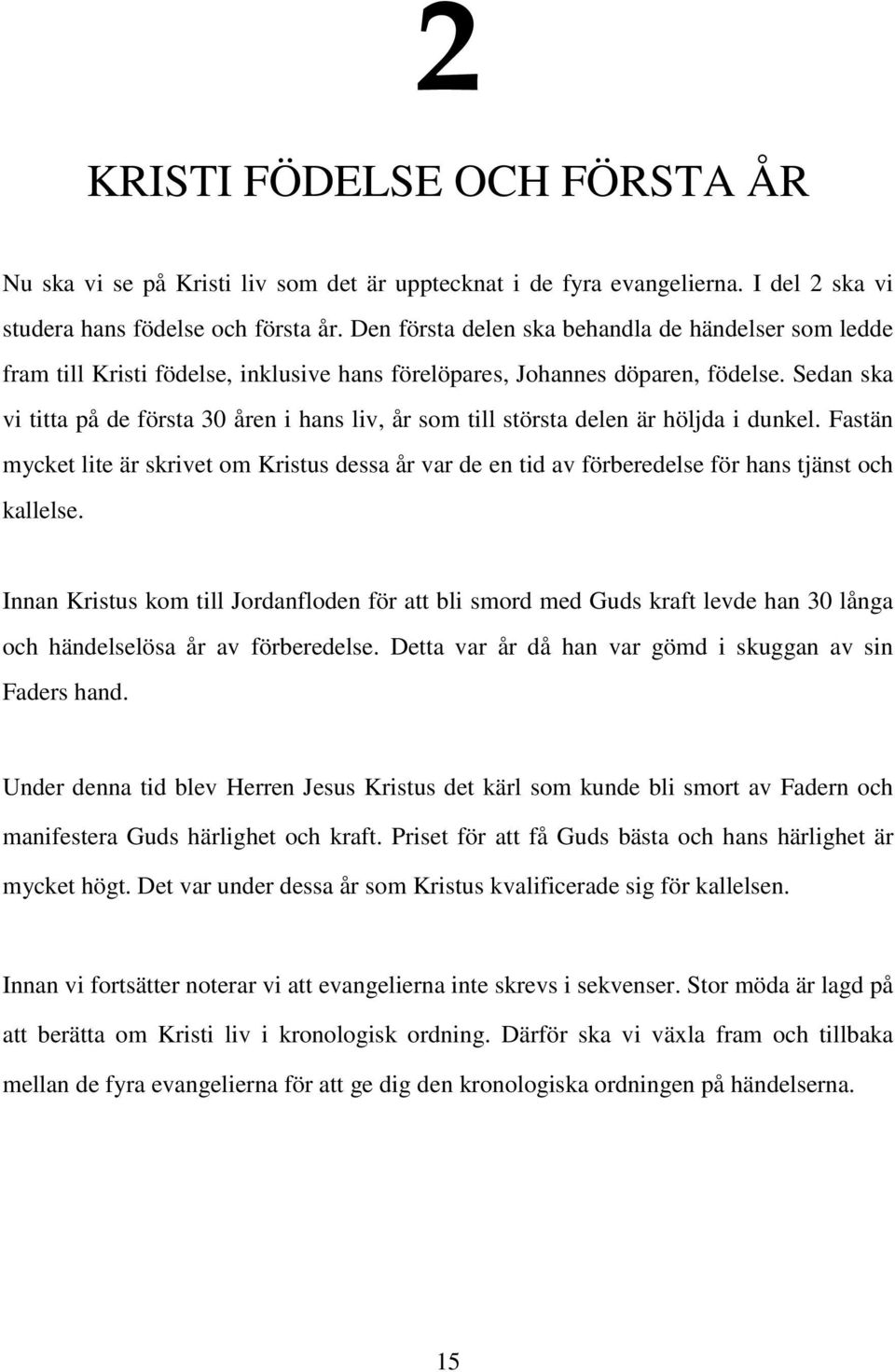 2

KRISTI FÖDELSE OCH FÖRSTA ÅR

Nu ska vi se på Kristi liv som det är upptecknat i de fyra evangelierna. I del 2 ska vi studera hans födelse och första år. Den första delen ska behandla de händelser som ledde fram till Kristi födelse, inklusive hans förelöpares, Johannes döparen, födelse. Sedan ska vi titta på de första 30 åren i hans liv, år som till största delen är höljda i dunkel. Fastän mycket lite är skrivet om Kristus dessa år var de en tid av förberedelse för hans tjänst och kallelse.

Innan Kristus kom till Jordanfloden för att bli smord med Guds kraft levde han 30 långa och händelselösa år av förberedelse. Detta var år då han var gömd i skuggan av sin Faders hand.

Under denna tid blev Herren Jesus Kristus det kärl som kunde bli smort av Fadern och manifestera Guds härlighet och kraft. Priset för att få Guds bästa och hans härlighet är mycket högt. Det var under dessa år som Kristus kvalificerade sig för kallelsen.

Innan vi fortsätter noterar vi att evangelierna inte skrevs i sekvenser. Stor möda är lagd på att berätta om Kristi liv i kronologisk ordning. Därför ska vi växla fram och tillbaka mellan de fyra evangelierna för att ge dig den kronologiska ordningen på händelserna.

15